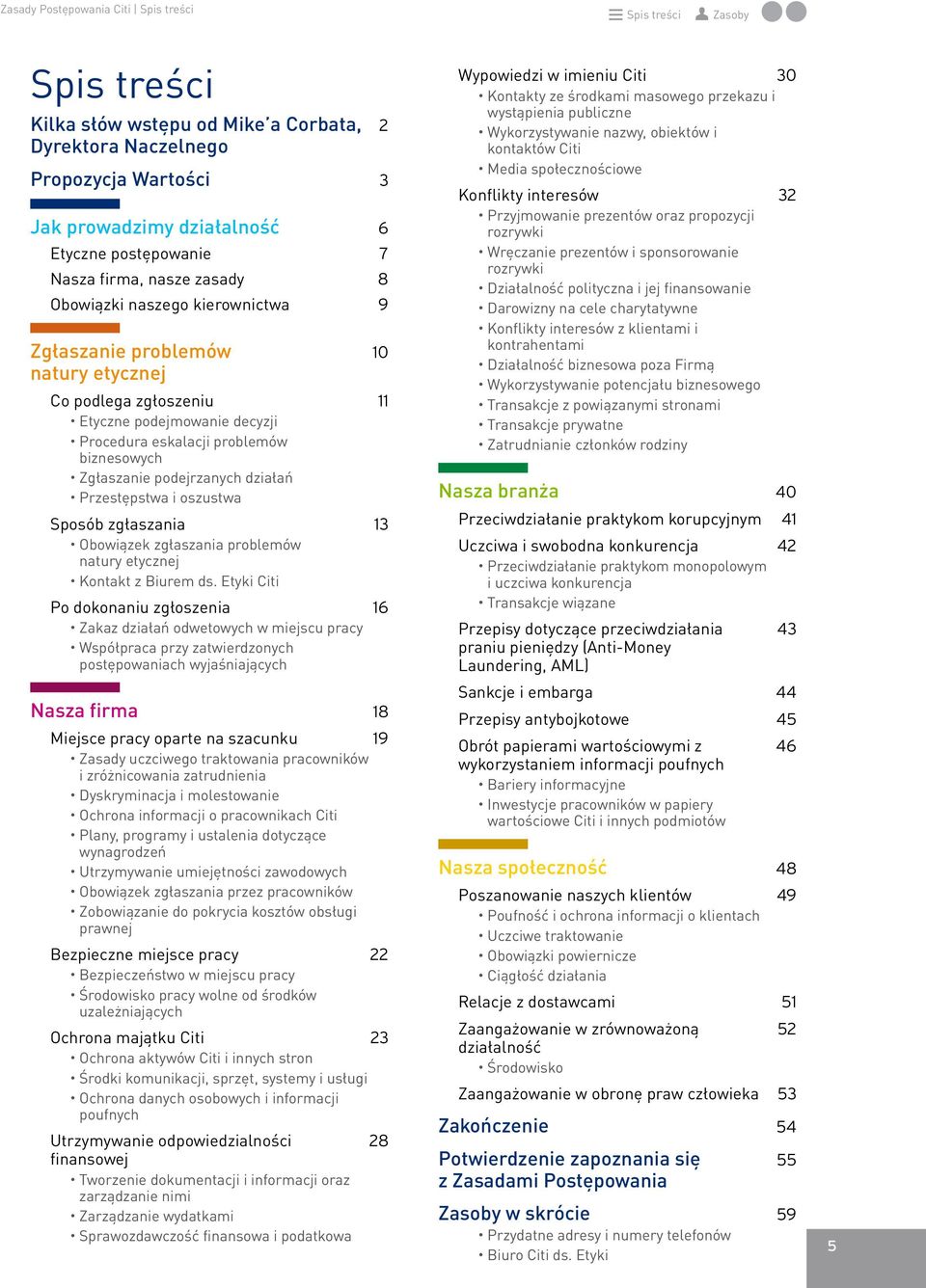 Zasady Postępowania Citi | Spis treści

Spis treści Zasoby

Spis treści

Kilka słów wstępu od Mike'a Corbata, Dyrektora Naczelnego 2

Propozycja Wartości 3

Jak prowadzimy działalność 6

Etyczne postępowanie 7

Nasza firma, nasze zasady 8

Obowiązki naszego kierownictwa 9

Zgłaszanie problemów natury etycznej 10

Co podlega zgłoszeniu 11
• Etyczne podejmowanie decyzji
• Procedura eskalacji problemów biznesowych
• Zgłaszanie podejrzanych działań
• Przestępstwa i oszustwa

Sposób zgłaszania 13
• Obowiązek zgłaszania problemów natury etycznej
• Kontakt z Biurem ds. Etyki Citi

Po dokonaniu zgłoszenia 16
• Zakaz działań odwetowych w miejscu pracy
• Współpraca przy zatwierdzonych postępowaniach wyjaśniających

Nasza firma 18

Miejsce pracy oparte na szacunku 19
• Zasady uczciwego traktowania pracowników i zróżnicowania zatrudnienia
• Dyskryminacja i molestowanie
• Ochrona informacji o pracownikach Citi
• Plany, programy i ustalenia dotyczące wynagrodzeń
• Utrzymywanie umiejętności zawodowych
• Obowiązek zgłaszania przez pracowników
• Zobowiązanie do pokrycia kosztów obsługi prawnej

Bezpieczne miejsce pracy 22
• Bezpieczeństwo w miejscu pracy
• Środowisko pracy wolne od środków uzależniających

Ochrona majątku Citi 23
• Ochrona aktywów Citi i innych stron
• Środki komunikacji, sprzęt, systemy i usługi
• Ochrona danych osobowych i informacji poufnych

Utrzymywanie odpowiedzialności finansowej 28
• Tworzenie dokumentacji i informacji oraz zarządzanie nimi
• Zarządzanie wydatkami
• Sprawozdawczość finansowa i podatkowa

Wypowiedzi w imieniu Citi 30
• Kontakty ze środkami masowego przekazu i wystąpienia publiczne
• Wykorzystywanie nazwy, obiektów i kontaktów Citi
• Media społecznościowe

Konflikty interesów 32
• Przyjmowanie prezentów oraz propozycji rozrywki
• Wręczanie prezentów i sponsorowanie rozrywki
• Działalność polityczna i jej finansowanie
• Darowizny na cele charytatywne
• Konflikty interesów z klientami i kontrahentami
• Działalność biznesowa poza Firmą
• Wykorzystywanie potencjału biznesowego
• Transakcje z powiązanymi stronami
• Transakcje prywatne
• Zatrudnianie członków rodziny

Nasza branża 40

Przeciwdziałanie praktykom korupcyjnym 41

Uczciwa i swobodna konkurencja 42
• Przeciwdziałanie praktykom monopolowym i uczciwa konkurencja
• Transakcje wiązane

Przepisy dotyczące przeciwdziałania praniu pieniędzy (Anti-Money Laundering, AML) 43

Sankcje i embarga 44

Przepisy antybojkotowe 45

Obrót papierami wartościowymi z wykorzystaniem informacji poufnych 46
• Bariery informacyjne
• Inwestycje pracowników w papiery wartościowe Citi i innych podmiotów

Nasza społeczność 48

Poszanowanie naszych klientów 49
• Poufność i ochrona informacji o klientach
• Uczciwe traktowanie
• Obowiązki powiernicze
• Ciągłość działania

Relacje z dostawcami 51

Zaangażowanie w zrównoważoną działalność 52
• Środowisko

Zaangażowanie w obronę praw człowieka 53

Zakończenie 54

Potwierdzenie zapoznania się z Zasadami Postępowania 55

Zasoby w skrócie 59
• Przydatne adresy i numery telefonów
• Biuro Citi ds. Etyki

5